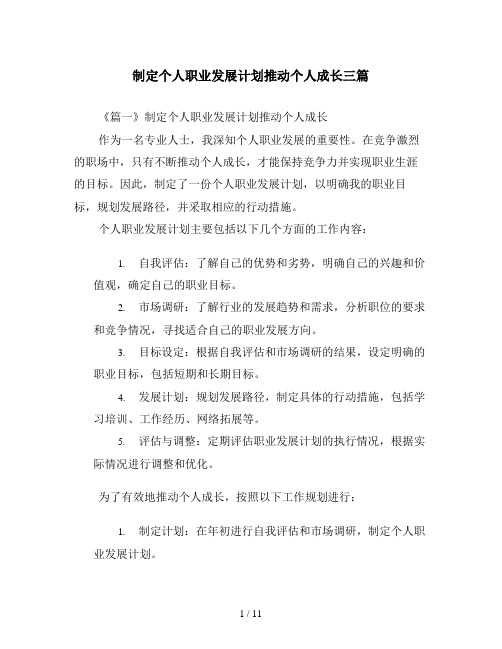 制定个人职业发展计划推动个人成长三篇

《篇一》制定个人职业发展计划推动个人成长

作为一名专业人士，我深知个人职业发展的重要性。在竞争激烈的职场中，只有不断推动个人成长，才能保持竞争力并实现职业生涯的目标。因此，制定了一份个人职业发展计划，以明确我的职业目标，规划发展路径，并采取相应的行动措施。

个人职业发展计划主要包括以下几个方面的工作内容：

1. 自我评估：了解自己的优势和劣势，明确自己的兴趣和价值观，确定自己的职业目标。

2. 市场调研：了解行业的发展趋势和需求，分析职位的要求和竞争情况，寻找适合自己的职业发展方向。

3. 目标设定：根据自我评估和市场调研的结果，设定明确的职业目标，包括短期和长期目标。

4. 发展计划：规划发展路径，制定具体的行动措施，包括学习培训、工作经历、网络拓展等。

5. 评估与调整：定期评估职业发展计划的执行情况，根据实际情况进行调整和优化。

为了有效地推动个人成长，按照以下工作规划进行：

1. 制定计划：在年初进行自我评估和市场调研，制定个人职业发展计划。

1 / 11